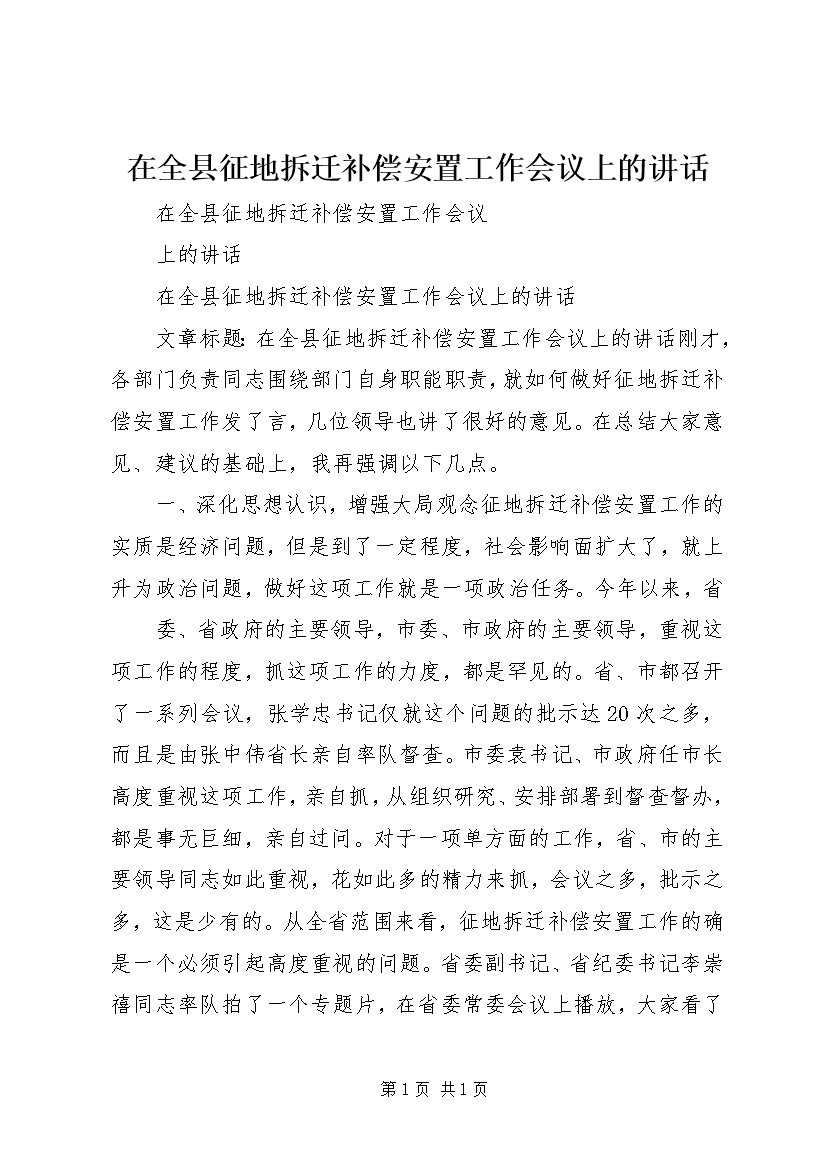 在全县征地拆迁补偿安置工作会议上的讲话

在全县征地拆迁补偿安置工作会议

上的讲话

在全县征地拆迁补偿安置工作会议上的讲话

文章标题：在全县征地拆迁补偿安置工作会议上的讲话刚才，各部门负责同志围绕部门自身职能职责，就如何做好征地拆迁补偿安置工作发了言，几位领导也讲了很好的意见。在总结大家意见、建议的基础上，我再强调以下几点。

一、深化思想认识，增强大局观念征地拆迁补偿安置工作的实质是经济问题，但是到了一定程度，社会影响面扩大了，就上升为政治问题，做好这项工作就是一项政治任务。今年以来，省

委、省政府的主要领导，市委、市政府的主要领导，重视这项工作的程度，抓这项工作的力度，都是罕见的。省、市都召开了一系列会议，张学忠书记仅就这个问题的批示达20次之多，而且是由张中伟省长亲自率队督查。市委袁书记、市政府任市长高度重视这项工作，亲自抓，从组织研究、安排部署到督查督办，都是事无巨细，亲自过问。对于一项单方面的工作，省、市的主要领导同志如此重视，花如此多的精力来抓，会议之多，批示之多，这是少有的。从全省范围来看，征地拆迁补偿安置工作的确是一个必须引起高度重视的问题。省委副书记、省纪委书记李崇禧同志率队拍了一个专题片，在省委常委会议上播放，大家看了

第1页 共1页